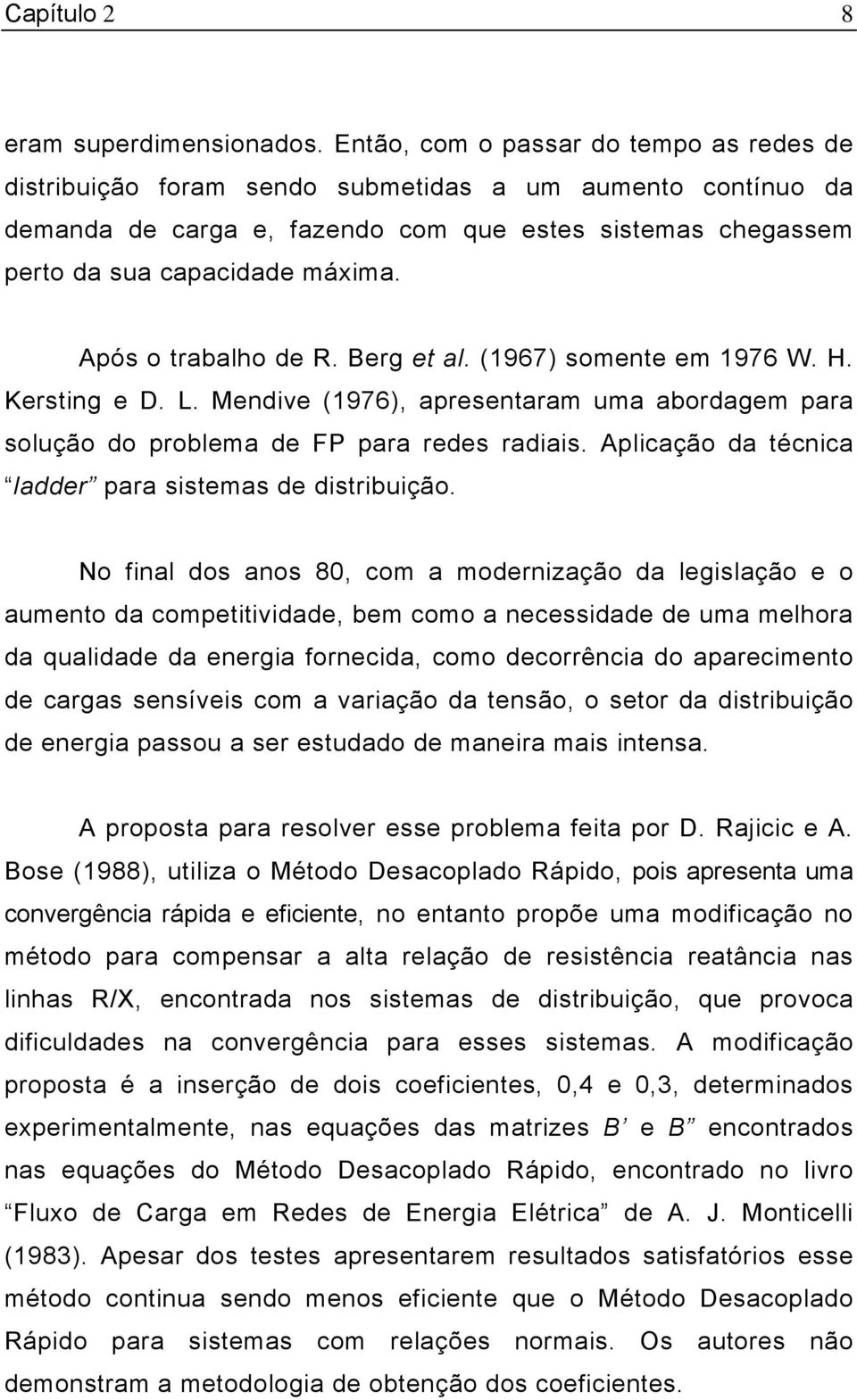 Capítulo 2 8

eram superdimensionados. Então, com o passar do tempo as redes de distribuição foram sendo submetidas a um aumento contínuo da demanda de carga e, fazendo com que estes sistemas chegassem perto da sua capacidade máxima.

Após o trabalho de R. Berg et al. (1967) somente em 1976 W. H. Kersting e D. L. Mendive (1976), apresentaram uma abordagem para solução do problema de FP para redes radiais. Aplicação da técnica “ladder” para sistemas de distribuição.

No final dos anos 80, com a modernização da legislação e o aumento da competitividade, bem como a necessidade de uma melhora da qualidade da energia fornecida, como decorrência do aparecimento de cargas sensíveis com a variação da tensão, o setor da distribuição de energia passou a ser estudado de maneira mais intensa.

A proposta para resolver esse problema feita por D. Rajicic e A. Bose (1988), utiliza o Método Desacoplado Rápido, pois apresenta uma convergência rápida e eficiente, no entanto propõe uma modificação no método para compensar a alta relação de resistência reatância nas linhas R/X, encontrada nos sistemas de distribuição, que provoca dificuldades na convergência para esses sistemas. A modificação proposta é a inserção de dois coeficientes, 0,4 e 0,3, determinados experimentalmente, nas equações das matrizes B’ e B” encontrados nas equações do Método Desacoplado Rápido, encontrado no livro “Fluxo de Carga em Redes de Energia Elétrica” de A. J. Monticelli (1983). Apesar dos testes apresentarem resultados satisfatórios esse método continua sendo menos eficiente que o Método Desacoplado Rápido para sistemas com relações normais. Os autores não demonstram a metodologia de obtenção dos coeficientes.